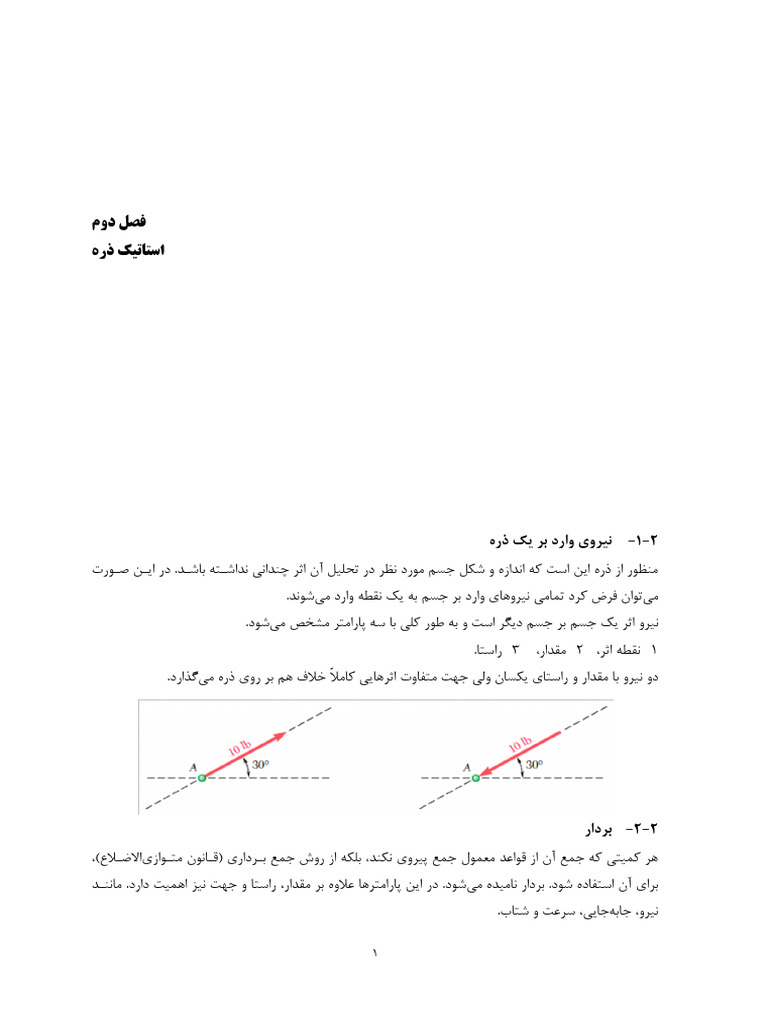 فصل دوم
استاتیک ذره

۲-۱-   نیروی وارد بر یک ذره

منظور از ذره این است که اندازه و شکل جسم مورد نظر در تحلیل آن اثر چندانی نداشته باشد. در این صورت می‌توان فرض کرد تمامی نیروهای وارد بر جسم به یک نقطه وارد می‌شوند.

نیرو اثر یک جسم بر جسم دیگر است و به طور کلی با سه پارامتر مشخص می‌شود.

۱ نقطه اثر،  ۲ مقدار،  ۳ راستا.

دو نیرو با مقدار و راستای یکسان ولی جهت متفاوت اثرهایی کاملاً خلاف هم بر روی ذره می‌گذارد.

10 lb
A
30°
10 lb
A
30°

۲-۲-   بردار

هر کمیتی که جمع آن از قواعد معمول جمع پیروی نکند، بلکه از روش جمع برداری (قانون متوازی‌الاضلاع)، برای آن استفاده شود. بردار نامیده می‌شود. در این پارامترها علاوه بر مقدار، راستا و جهت نیز اهمیت دارد. مانند نیرو، جابه‌جایی، سرعت و شتاب.

۱